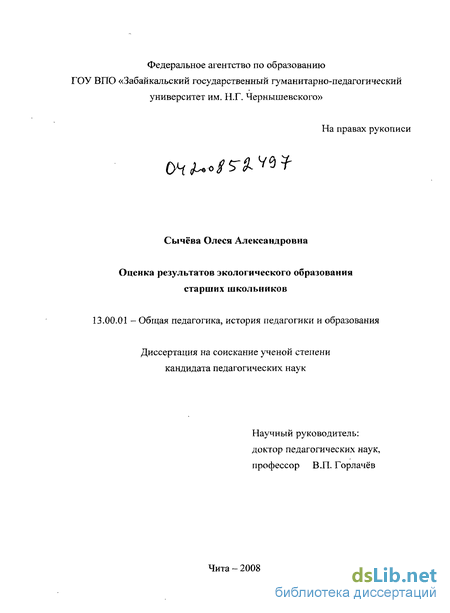 Федеральное агентство по образованию
ГОУ ВПО «Забайкальский государственный гуманитарно-педагогический университет им. Н.Г. Чернышевского»

На правах рукописи

04200852497

Сычёва Олеся Александровна

Оценка результатов экологического образования старших школьников

13.00.01 – Общая педагогика, история педагогики и образования

Диссертация на соискание ученой степени кандидата педагогических наук

Научный руководитель:
доктор педагогических наук,
профессор В.П. Горлачёв

Чита – 2008

dsLib.net
библиотека диссертаций